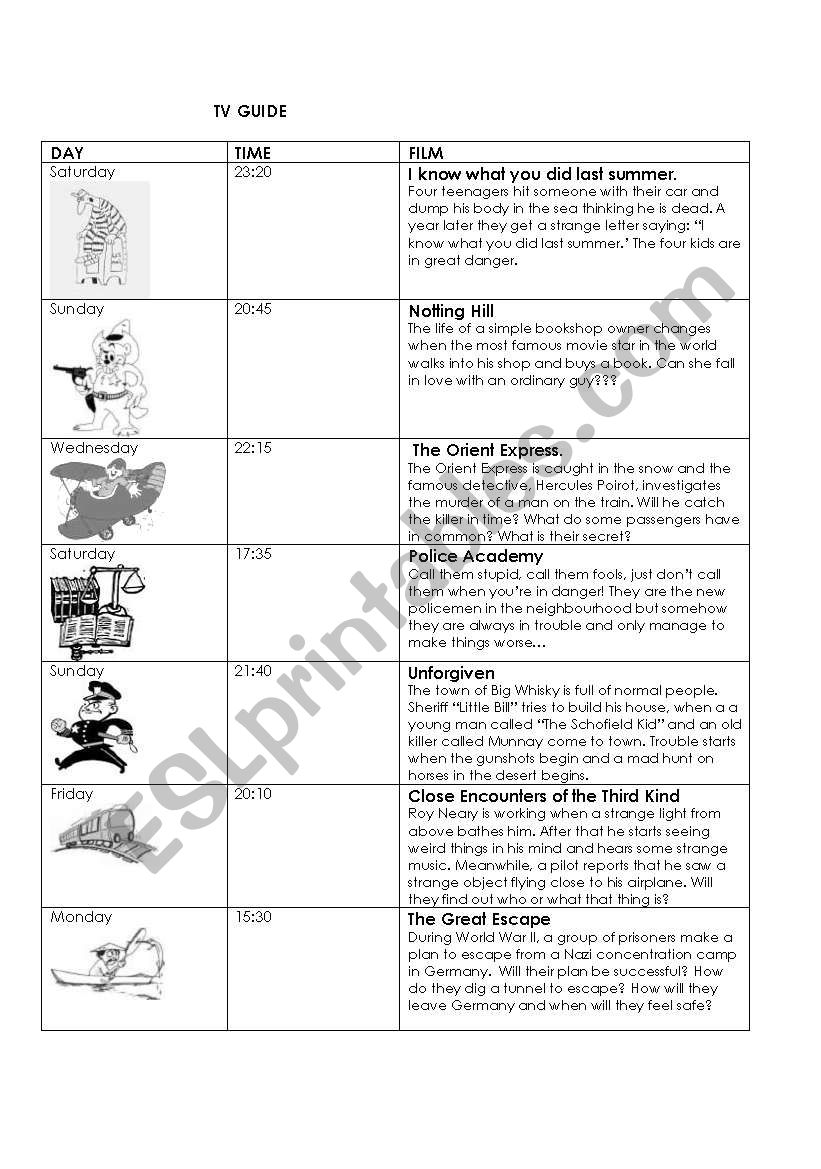 TV GUIDE

| DAY | TIME | FILM |
|---|---|---|
| Saturday | 23:20 | **I know what you did last summer.** Four teenagers hit someone with their car and dump his body in the sea thinking he is dead. A year later they get a strange letter saying: "I know what you did last summer.' The four kids are in great danger. |
| Sunday | 20:45 | **Notting Hill** The life of a simple bookshop owner changes when the most famous movie star in the world walks into his shop and buys a book. Can she fall in love with an ordinary guy??? |
| Wednesday | 22:15 | **The Orient Express.** The Orient Express is caught in the snow and the famous detective, Hercules Poirot, investigates the murder of a man on the train. Will he catch the killer in time? What do some passengers have in common? What is their secret? |
| Saturday | 17:35 | **Police Academy** Call them stupid, call them fools, just don't call them when you're in danger! They are the new policemen in the neighbourhood but somehow they are always in trouble and only manage to make things worse… |
| Sunday | 21:40 | **Unforgiven** The town of Big Whisky is full of normal people. Sheriff "Little Bill" tries to build his house, when a a young man called "The Schofield Kid" and an old killer called Munnay come to town. Trouble starts when the gunshots begin and a mad hunt on horses in the desert begins. |
| Friday | 20:10 | **Close Encounters of the Third Kind** Roy Neary is working when a strange light from above bathes him. After that he starts seeing weird things in his mind and hears some strange music. Meanwhile, a pilot reports that he saw a strange object flying close to his airplane. Will they find out who or what that thing is? |
| Monday | 15:30 | **The Great Escape** During World War II, a group of prisoners make a plan to escape from a Nazi concentration camp in Germany. Will their plan be successful? How do they dig a tunnel to escape? How will they leave Germany and when will they feel safe? |

ESLprintables.com